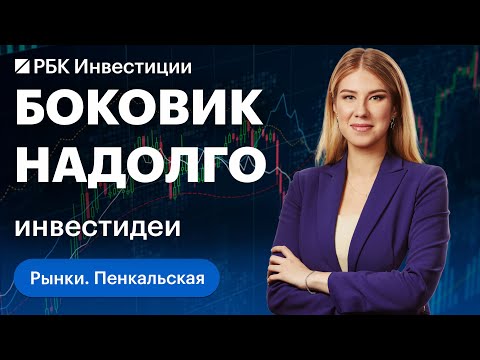 РБК Инвестиции

БОКОВИК НАДОЛГО

инвестидеи

Рынки. Пенкальская